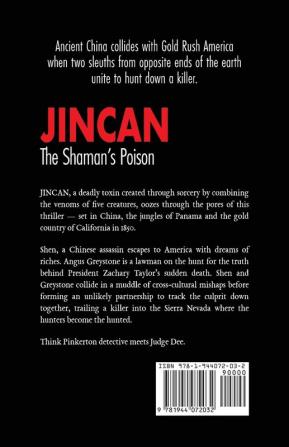 Ancient China collides with Gold Rush America when two sleuths from opposite ends of the earth unite to hunt down a killer.

JINCAN
The Shaman's Poison

JINCAN, a deadly toxin created through sorcery by combining the venoms of five creatures, oozes through the pores of this thriller — set in China, the jungles of Panama and the gold country of California in 1850.

Shen, a Chinese assassin escapes to America with dreams of riches. Angus Greystone is a lawman on the hunt for the truth behind President Zachary Taylor's sudden death. Shen and Greystone collide in a muddle of cross-cultural mishaps before forming an unlikely partnership to track the culprit down together, trailing a killer into the Sierra Nevada where the hunters become the hunted.

Think Pinkerton detective meets Judge Dee.

ISBN 978-1-944072-03-2
90000
9 781944 072032